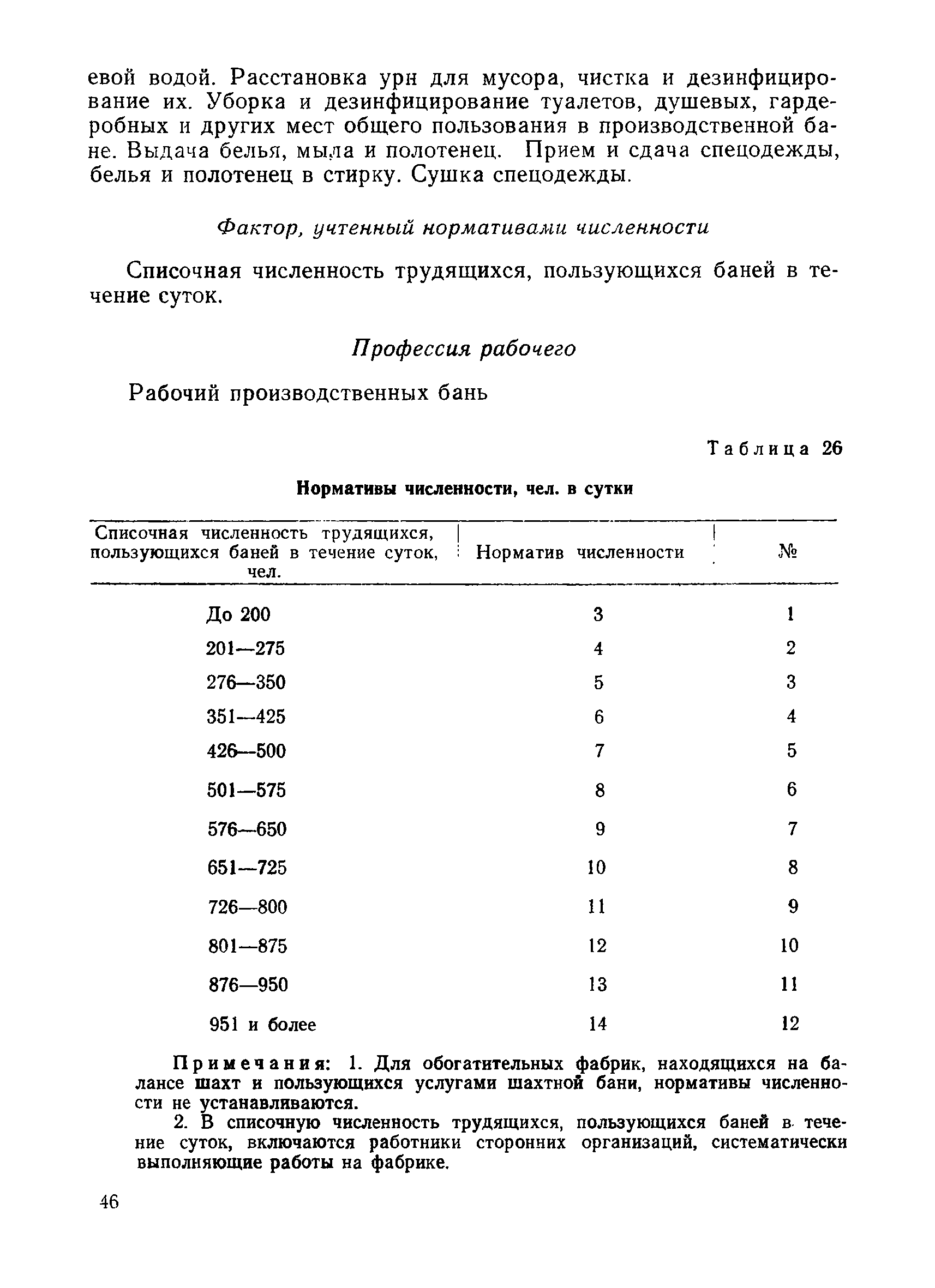 евой водой. Расстановка урн для мусора, чистка и дезинфицирование их. Уборка и дезинфицирование туалетов, душевых, гардеробных и других мест общего пользования в производственной бане. Выдача белья, мыла и полотенец. Прием и сдача спецодежды, белья и полотенец в стирку. Сушка спецодежды.

Фактор, учтенный нормативами численности

Списочная численность трудящихся, пользующихся баней в течение суток.

Профессия рабочего

Рабочий производственных бань

Таблица 26

Нормативы численности, чел. в сутки

| Списочная численность трудящихся, пользующихся баней в течение суток, чел. | Норматив численности | № |
|---|---|---|
| До 200 | 3 | 1 |
| 201—275 | 4 | 2 |
| 276—350 | 5 | 3 |
| 351—425 | 6 | 4 |
| 426—500 | 7 | 5 |
| 501—575 | 8 | 6 |
| 576—650 | 9 | 7 |
| 651—725 | 10 | 8 |
| 726—800 | 11 | 9 |
| 801—875 | 12 | 10 |
| 876—950 | 13 | 11 |
| 951 и более | 14 | 12 |

Примечания: 1. Для обогатительных фабрик, находящихся на балансе шахт и пользующихся услугами шахтной бани, нормативы численности не устанавливаются.

2. В списочную численность трудящихся, пользующихся баней в течение суток, включаются работники сторонних организаций, систематически выполняющие работы на фабрике.

46